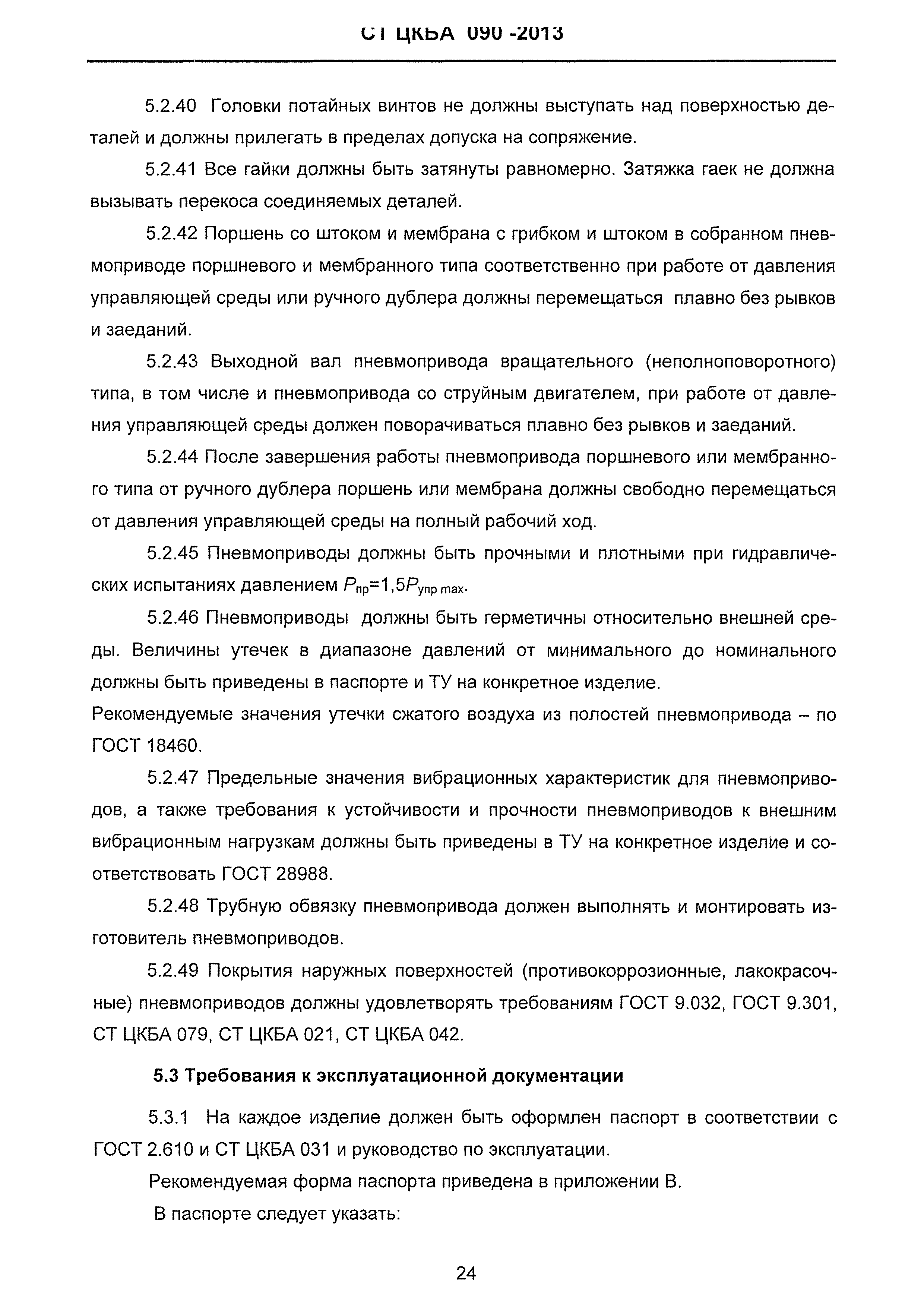 СТ ЦКБА 090 -2013

5.2.40 Головки потайных винтов не должны выступать над поверхностью деталей и должны прилегать в пределах допуска на сопряжение.

5.2.41 Все гайки должны быть затянуты равномерно. Затяжка гаек не должна вызывать перекоса соединяемых деталей.

5.2.42 Поршень со штоком и мембрана с грибком и штоком в собранном пневмоприводе поршневого и мембранного типа соответственно при работе от давления управляющей среды или ручного дублера должны перемещаться плавно без рывков и заеданий.

5.2.43 Выходной вал пневмопривода вращательного (неполноповоротного) типа, в том числе и пневмопривода со струйным двигателем, при работе от давления управляющей среды должен поворачиваться плавно без рывков и заеданий.

5.2.44 После завершения работы пневмопривода поршневого или мембранного типа от ручного дублера поршень или мембрана должны свободно перемещаться от давления управляющей среды на полный рабочий ход.

5.2.45 Пневмоприводы должны быть прочными и плотными при гидравлических испытаниях давлением $P_{пр}=1,5P_{упр\ max}$.

5.2.46 Пневмоприводы должны быть герметичны относительно внешней среды. Величины утечек в диапазоне давлений от минимального до номинального должны быть приведены в паспорте и ТУ на конкретное изделие.
Рекомендуемые значения утечки сжатого воздуха из полостей пневмопривода – по ГОСТ 18460.

5.2.47 Предельные значения вибрационных характеристик для пневмоприводов, а также требования к устойчивости и прочности пневмоприводов к внешним вибрационным нагрузкам должны быть приведены в ТУ на конкретное изделие и соответствовать ГОСТ 28988.

5.2.48 Трубную обвязку пневмопривода должен выполнять и монтировать изготовитель пневмоприводов.

5.2.49 Покрытия наружных поверхностей (противокоррозионные, лакокрасочные) пневмоприводов должны удовлетворять требованиям ГОСТ 9.032, ГОСТ 9.301, СТ ЦКБА 079, СТ ЦКБА 021, СТ ЦКБА 042.

5.3 Требования к эксплуатационной документации

5.3.1 На каждое изделие должен быть оформлен паспорт в соответствии с ГОСТ 2.610 и СТ ЦКБА 031 и руководство по эксплуатации.

Рекомендуемая форма паспорта приведена в приложении В.

В паспорте следует указать:

24